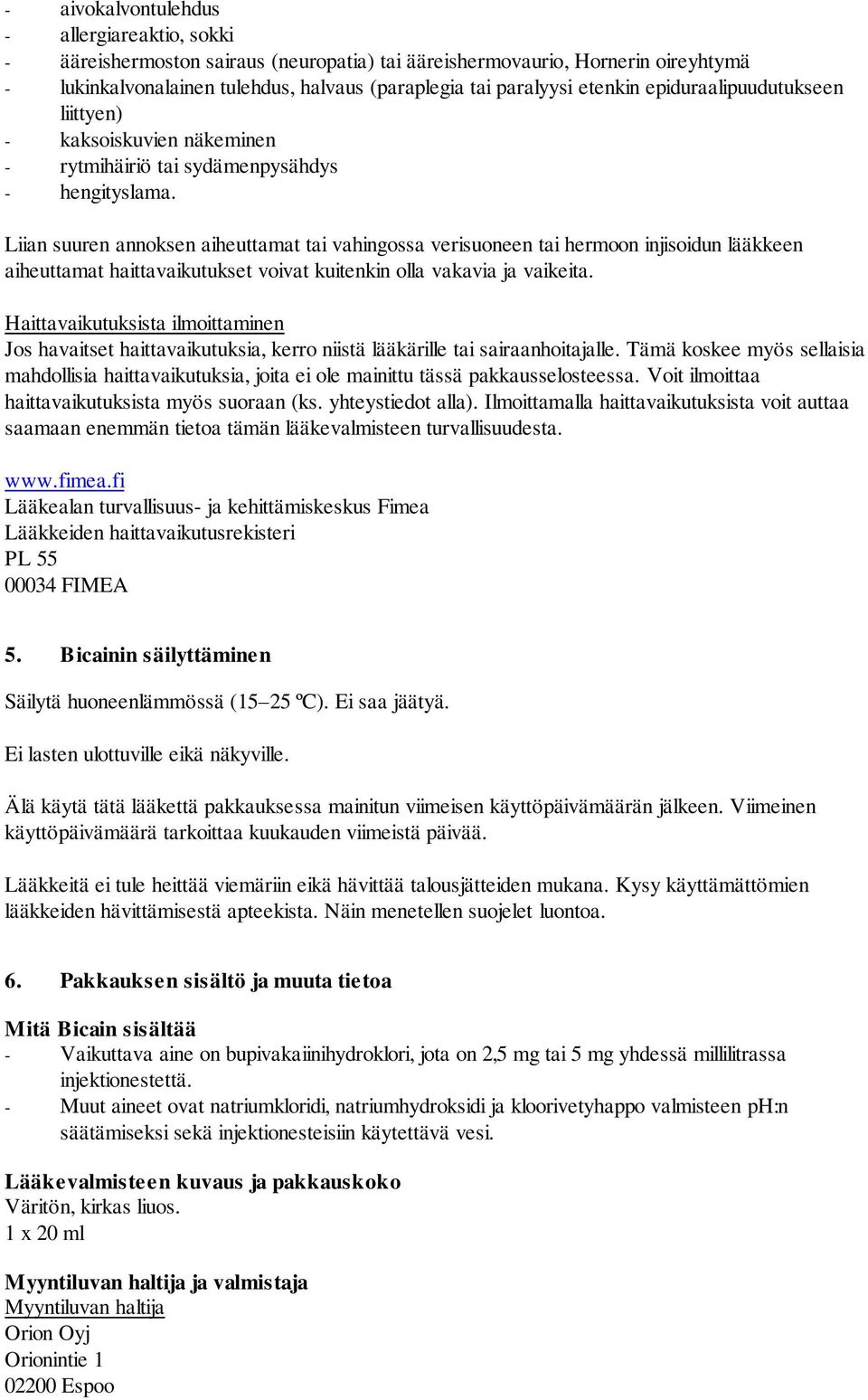 - aivokalvontulehdus
- allergiareaktio, sokki
- ääreishermoston sairaus (neuropatia) tai ääreishermovaurio, Hornerin oireyhtymä
- lukinkalvonalainen tulehdus, halvaus (paraplegia tai paralyysi etenkin epiduraalipuudutukseen liittyen)
- kaksoiskuvien näkeminen
- rytmihäiriö tai sydämenpysähdys
- hengityslama.

Liian suuren annoksen aiheuttamat tai vahingossa verisuoneen tai hermoon injisoidun lääkkeen aiheuttamat haittavaikutukset voivat kuitenkin olla vakavia ja vaikeita.

Haittavaikutuksista ilmoittaminen
Jos havaitset haittavaikutuksia, kerro niistä lääkärille tai sairaanhoitajalle. Tämä koskee myös sellaisia mahdollisia haittavaikutuksia, joita ei ole mainittu tässä pakkausselosteessa. Voit ilmoittaa haittavaikutuksista myös suoraan (ks. yhteystiedot alla). Ilmoittamalla haittavaikutuksista voit auttaa saamaan enemmän tietoa tämän lääkevalmisteen turvallisuudesta.

www.fimea.fi
Lääkealan turvallisuus- ja kehittämiskeskus Fimea
Lääkkeiden haittavaikutusrekisteri
PL 55
00034 FIMEA

5. Bicainin säilyttäminen

Säilytä huoneenlämmössä (15–25 ºC). Ei saa jäätyä.

Ei lasten ulottuville eikä näkyville.

Älä käytä tätä lääkettä pakkauksessa mainitun viimeisen käyttöpäivämäärän jälkeen. Viimeinen käyttöpäivämäärä tarkoittaa kuukauden viimeistä päivää.

Lääkkeitä ei tule heittää viemäriin eikä hävittää talousjätteiden mukana. Kysy käyttämättömien lääkkeiden hävittämisestä apteekista. Näin menetellen suojelet luontoa.

6. Pakkauksen sisältö ja muuta tietoa

Mitä Bicain sisältää
- Vaikuttava aine on bupivakaiinihydroklori, jota on 2,5 mg tai 5 mg yhdessä millilitrassa injektionestettä.
- Muut aineet ovat natriumkloridi, natriumhydroksidi ja kloorivetyhappo valmisteen pH:n säätämiseksi sekä injektionesteisiin käytettävä vesi.

Lääkevalmisteen kuvaus ja pakkauskoko
Väritön, kirkas liuos.
1 x 20 ml

Myyntiluvan haltija ja valmistaja
Myyntiluvan haltija
Orion Oyj
Orionintie 1
02200 Espoo